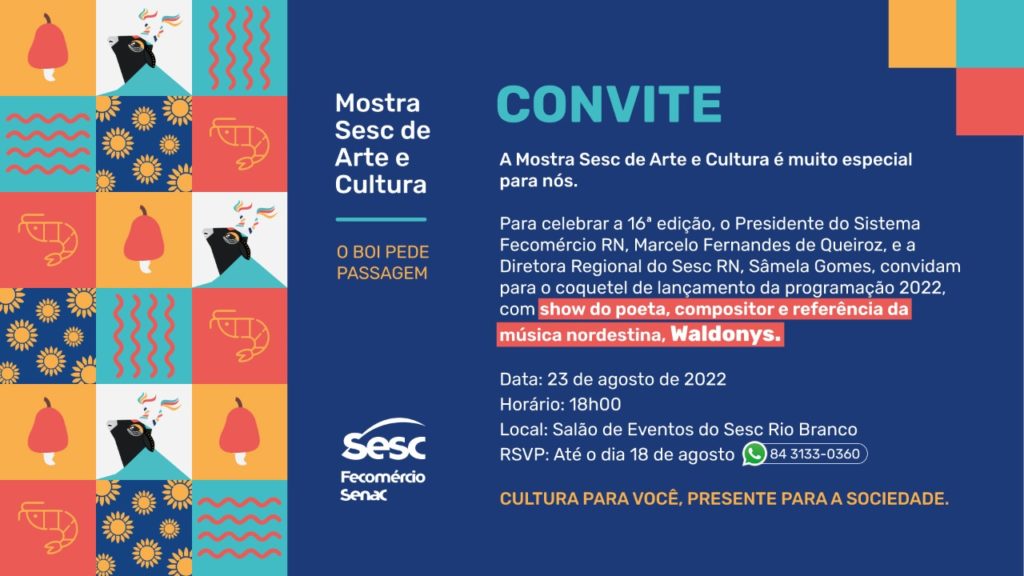 Mostra Sesc de Arte e Cultura

O BOI PEDE PASSAGEM

Sesc
Fecomércio
Senac

CONVITE

A Mostra Sesc de Arte e Cultura é muito especial para nós.

Para celebrar a 16ª edição, o Presidente do Sistema Fecomércio RN, Marcelo Fernandes de Queiroz, e a Diretora Regional do Sesc RN, Sâmela Gomes, convidam para o coquetel de lançamento da programação 2022, com show do poeta, compositor e referência da música nordestina, Waldonys.

Data: 23 de agosto de 2022
Horário: 18h00
Local: Salão de Eventos do Sesc Rio Branco
RSVP: Até o dia 18 de agosto 84 3133-0360

CULTURA PARA VOCÊ, PRESENTE PARA A SOCIEDADE.